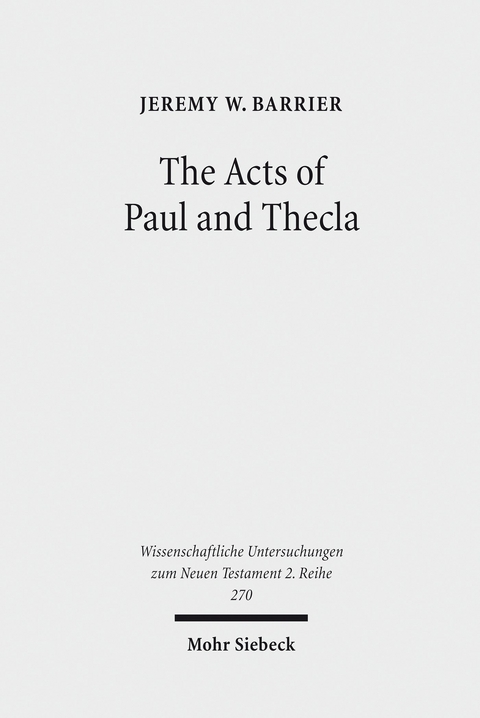 JEREMY W. BARRIER

The Acts of Paul and Thecla

Wissenschaftliche Untersuchungen zum Neuen Testament 2. Reihe 270

Mohr Siebeck